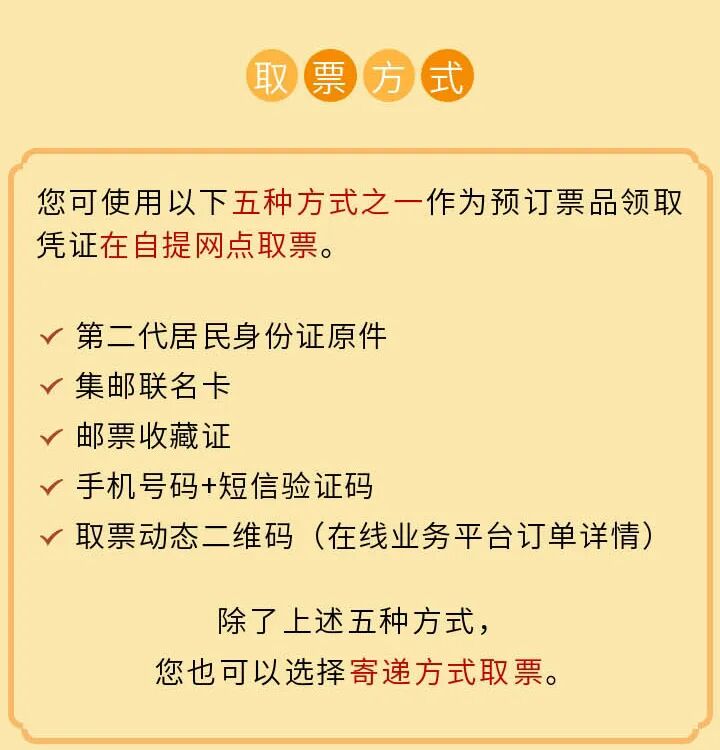 取票方式

您可使用以下五种方式之一作为预订票品领取凭证在自提网点取票。

✓ 第二代居民身份证原件
✓ 集邮联名卡
✓ 邮票收藏证
✓ 手机号码+短信验证码
✓ 取票动态二维码（在线业务平台订单详情）

除了上述五种方式，
您也可以选择寄递方式取票。